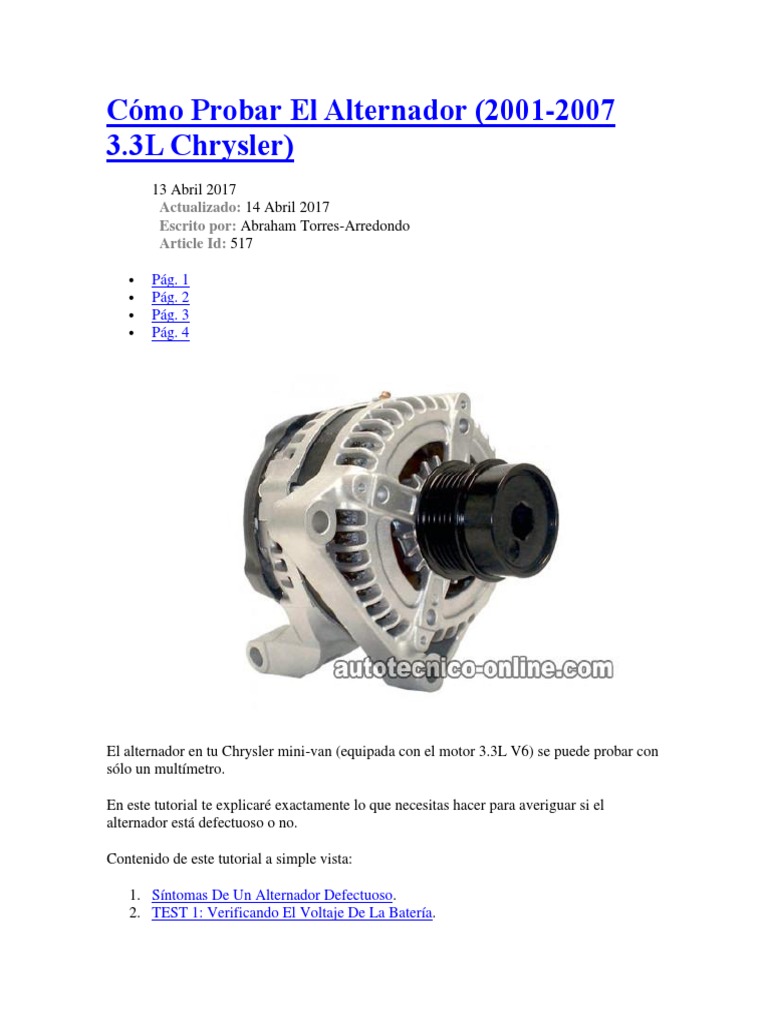 Cómo Probar El Alternador (2001-2007 3.3L Chrysler)

13 Abril 2017
Actualizado: 14 Abril 2017
Escrito por: Abraham Torres-Arredondo
Article Id: 517

- Pág. 1
- Pág. 2
- Pág. 3
- Pág. 4

autotecnico-online.com

El alternador en tu Chrysler mini-van (equipada con el motor 3.3L V6) se puede probar con sólo un multímetro.

En este tutorial te explicaré exactamente lo que necesitas hacer para averiguar si el alternador está defectuoso o no.

Contenido de este tutorial a simple vista:

1. Síntomas De Un Alternador Defectuoso.
2. TEST 1: Verificando El Voltaje De La Batería.